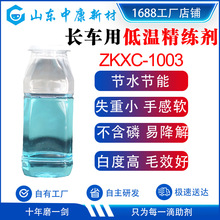 山东中康新材

1688工厂店铺

长车用低温精练剂

ZKXC-1003

节水节能

失重小 手感软

不含磷 易降解

白度高 毛效好

自有工厂

自主研发

极速送达

十年磨一剑

只为每一滴助剂